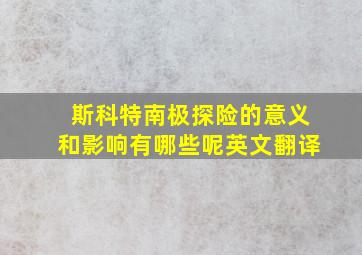 斯科特南极探险的意义和影响有哪些呢英文翻译